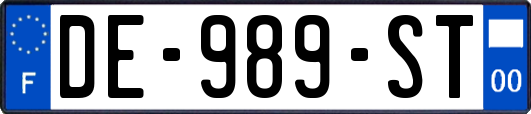 F

DE-989-ST

00